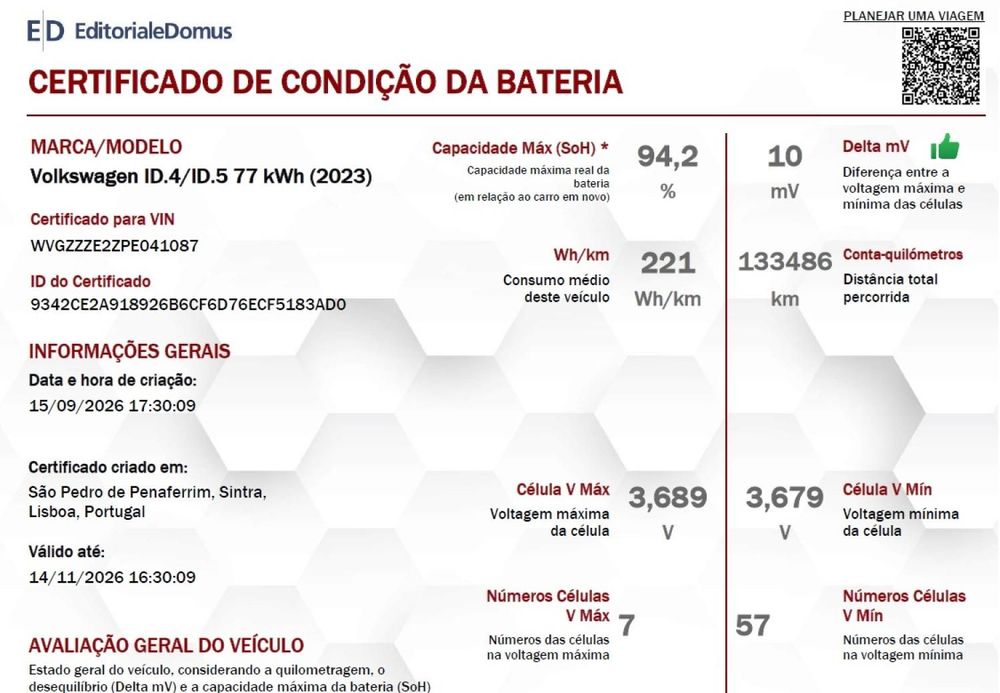 ED EditorialeDomus

PLANEJAR UMA VIAGEM

CERTIFICADO DE CONDIÇÃO DA BATERIA

MARCA/MODELO
Volkswagen ID.4/ID.5 77 kWh (2023)

Certificado para VIN
WVGZZZE2ZPE041087

ID do Certificado
9342CE2A918926B6CF6D76ECF5183AD0

INFORMAÇÕES GERAIS
Data e hora de criação:
15/09/2026 17:30:09

Certificado criado em:
São Pedro de Penaferrim, Sintra, Lisboa, Portugal

Válido até:
14/11/2026 16:30:09

AVALIAÇÃO GERAL DO VEÍCULO
Estado geral do veículo, considerando a quilometragem, o desequilíbrio (Delta mV) e a capacidade máxima da bateria (SoH)

Capacidade Máx (SoH) *
Capacidade máxima real da bateria
(em relação ao carro em novo)
94,2
%

10
mV

Delta mV
Diferença entre a voltagem máxima e mínima das células

Wh/km
Consumo médio deste veículo
221
Wh/km

133486
km

Conta-quilómetros
Distância total percorrida

Célula V Máx
Voltagem máxima da célula
3,689
V

3,679
V

Célula V Mín
Voltagem mínima da célula

Números Células V Máx
Números das células na voltagem máxima
7

57

Números Células V Mín
Números das células na voltagem mínima